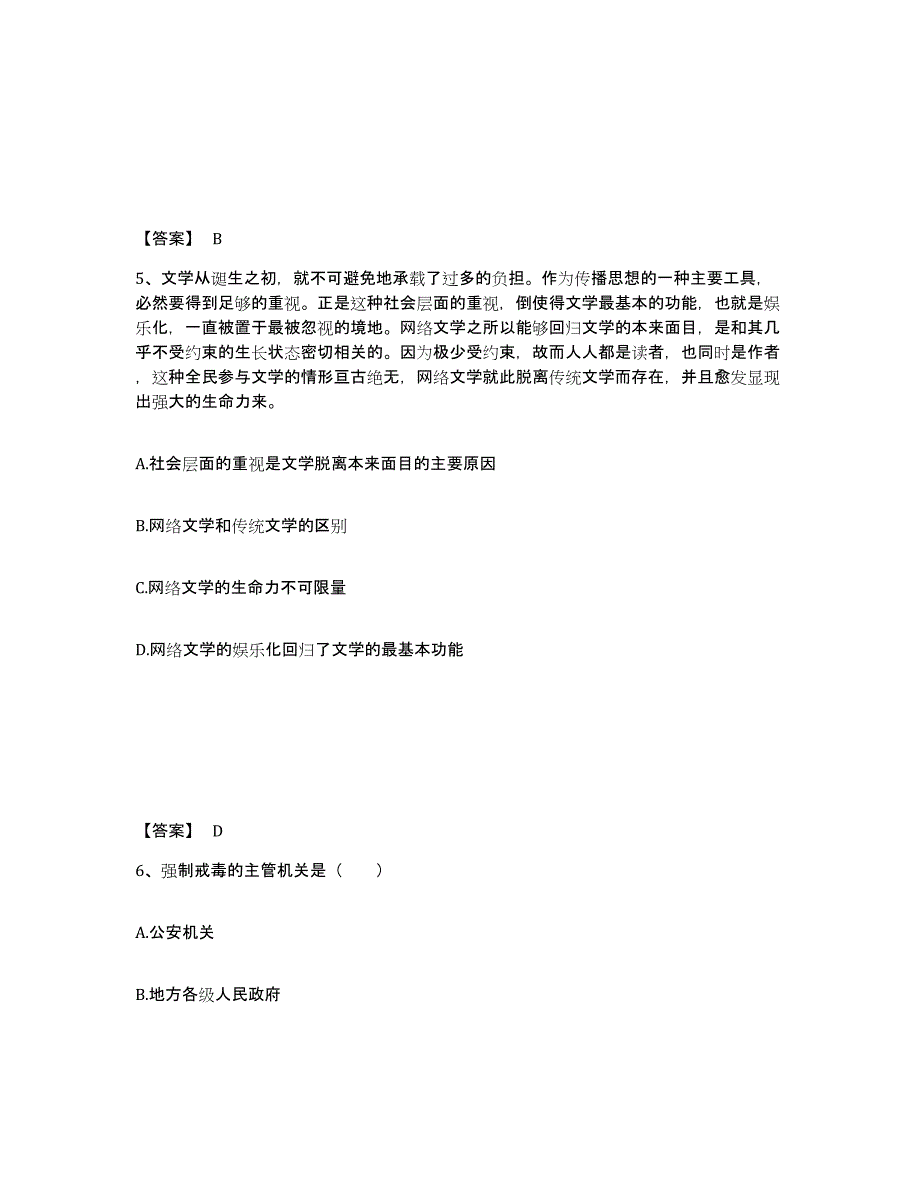 【答案】 B

5、文学从诞生之初，就不可避免地承载了过多的负担。作为传播思想的一种主要工具，必然要得到足够的重视。正是这种社会层面的重视，倒使得文学最基本的功能，也就是娱乐化，一直被置于最被忽视的境地。网络文学之所以能够回归文学的本来面目，是和其几乎不受约束的生长状态密切相关的。因为极少受约束，故而人人都是读者，也同时是作者，这种全民参与文学的情形亘古绝无，网络文学就此脱离传统文学而存在，并且愈发显现出强大的生命力来。

A.社会层面的重视是文学脱离本来面目的主要原因

B.网络文学和传统文学的区别

C.网络文学的生命力不可限量

D.网络文学的娱乐化回归了文学的最基本功能

【答案】 D

6、强制戒毒的主管机关是（　　）

A.公安机关

B.地方各级人民政府